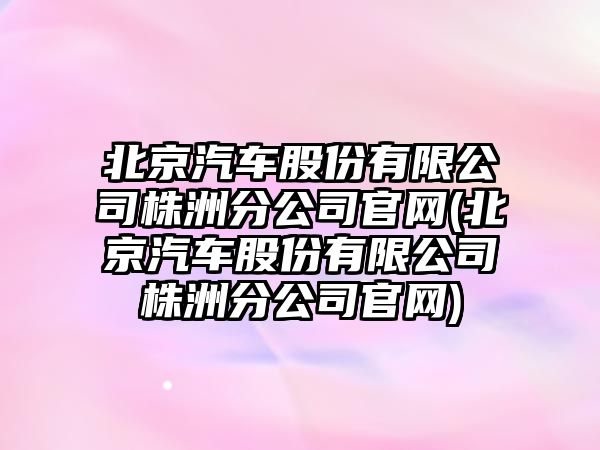 北京汽车股份有限公司株洲分公司官网(北京汽车股份有限公司株洲分公司官网)